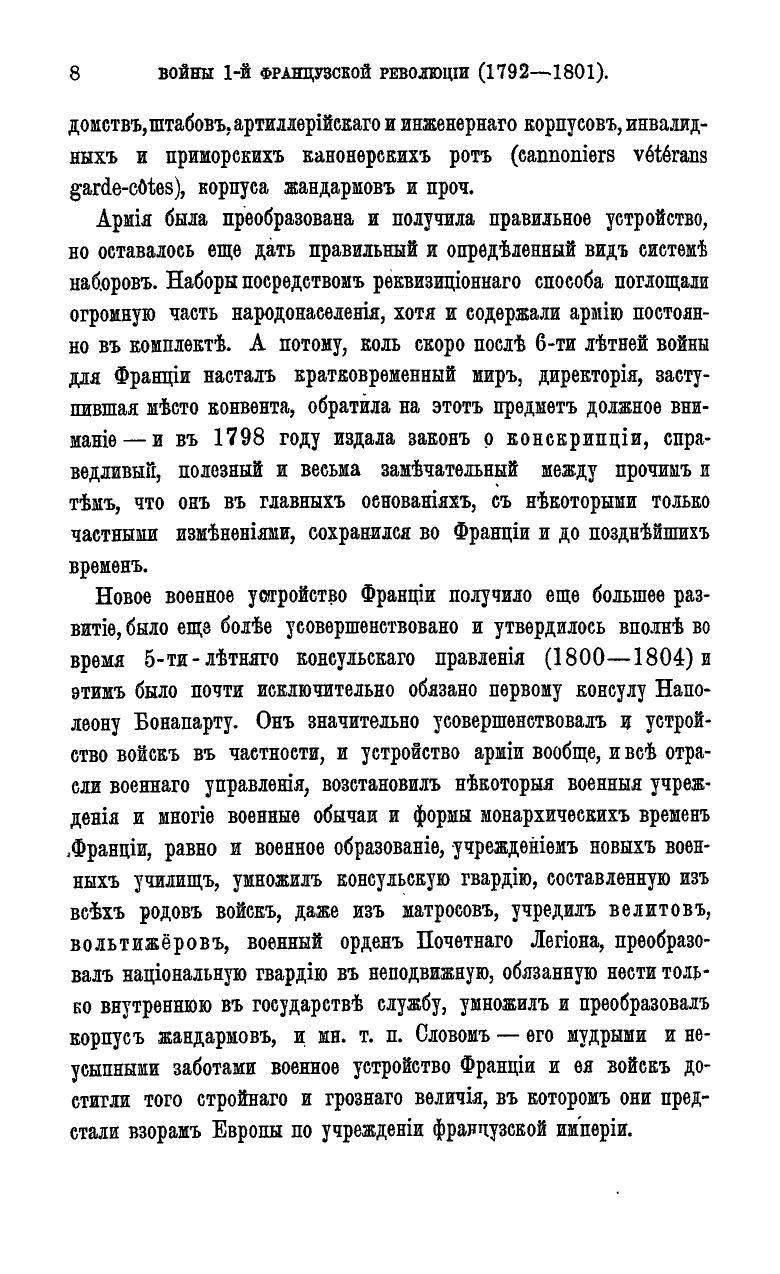 8 ВОЙНЫ 1-Й ФРАНЦУЗСКОЙ РЕВОЛЮЦІИ (1792—1801).

домствъ, штабовъ, артиллерійскаго и инженернаго корпусовъ, инвалидныхъ и приморскихъ канонерскихъ ротъ (cannoniers vétérans garde-côtes), корпуса жандармовъ и проч.

Армія была преобразована и получила правильное устройство, но оставалось еще дать правильный и опредѣленный видъ системѣ наборовъ. Наборы посредствомъ реквизиціоннаго способа поглощали огромную часть народонаселенія, хотя и содержали армію постоянно въ комплектѣ. А потому, коль скоро послѣ 6-ти лѣтней войны для Франціи насталъ кратковременный миръ, директорія, заступившая мѣсто конвента, обратила на этотъ предметъ должное вниманіе — и въ 1798 году издала законъ о конскрипціи, справедливый, полезный и весьма замѣчательный между прочимъ и тѣмъ, что онъ въ главныхъ основаніяхъ, съ нѣкоторыми только частными измѣненіями, сохранился во Франціи и до позднѣйшихъ временъ.

Новое военное устройство Франціи получило еще большее развитіе, было еще болѣе усовершенствовано и утвердилось вполнѣ во время 5-ти-лѣтняго консульскаго правленія (1800—1804) и этимъ было почти исключительно обязано первому консулу Наполеону Бонапарту. Онъ значительно усовершенствовалъ и устройство войскъ въ частности, и устройство арміи вообще, и всѣ отрасли военнаго управленія, возстановилъ нѣкоторыя военныя учрежденія и многіе военные обычаи и формы монархическихъ временъ Франціи, равно и военное образованіе, учрежденіемъ новыхъ военныхъ училищъ, умножилъ консульскую гвардію, составленную изъ всѣхъ родовъ войскъ, даже изъ матросовъ, учредилъ велитовъ, вольтижёровъ, военный орденъ Почетнаго Легіона, преобразовалъ національную гвардію въ неподвижную, обязанную нести только внутреннюю въ государствѣ службу, умножилъ и преобразовалъ корпусъ жандармовъ, и мн. т. п. Словомъ — его мудрыми и неусыпными заботами военное устройство Франціи и ея войскъ достигли того стройнаго и грознаго величія, въ которомъ они предстали взорамъ Европы по учрежденіи французской имперіи.